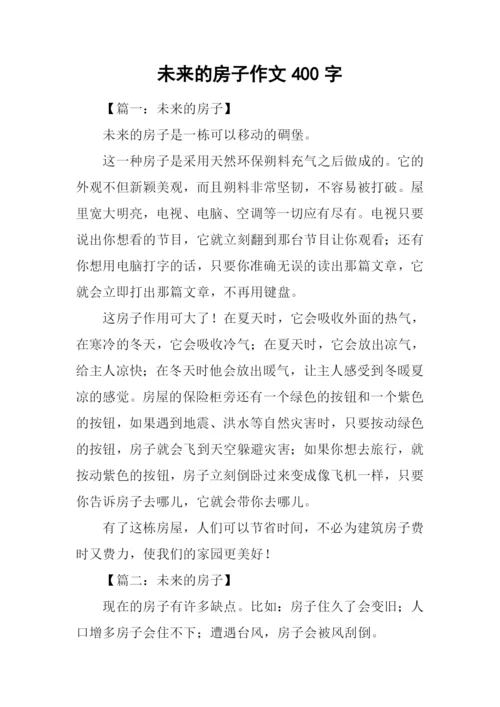 未来的房子作文 400 字

【篇一：未来的房子】

未来的房子是一栋可以移动的碉堡。

这一种房子是采用天然环保朔料充气之后做成的。它的外观不但新颖美观，而且朔料非常坚韧，不容易被打破。屋里宽大明亮，电视、电脑、空调等一切应有尽有。电视只要说出你想看的节目，它就立刻翻到那台节目让你观看；还有你想用电脑打字的话，只要你准确无误的读出那篇文章，它就会立即打出那篇文章，不再用键盘。

这房子作用可大了！在夏天时，它会吸收外面的热气，在寒冷的冬天，它会吸收冷气；在夏天时，它会放出凉气，给主人凉快；在冬天时他会放出暖气，让主人感受到冬暖夏凉的感觉。房屋的保险柜旁还有一个绿色的按钮和一个紫色的按钮，如果遇到地震、洪水等自然灾害时，只要按动绿色的按钮，房子就会飞到天空躲避灾害；如果你想去旅行，就按动紫色的按钮，房子立刻倒卧过来变成像飞机一样，只要你告诉房子去哪儿，它就会带你去哪儿。

有了这栋房屋，人们可以节省时间，不必为建筑房子费时又费力，使我们的家园更美好！

【篇二：未来的房子】

现在的房子有许多缺点。比如：房子住久了会变旧；人口增多房子会住不下；遭遇台风，房子会被风刮倒。